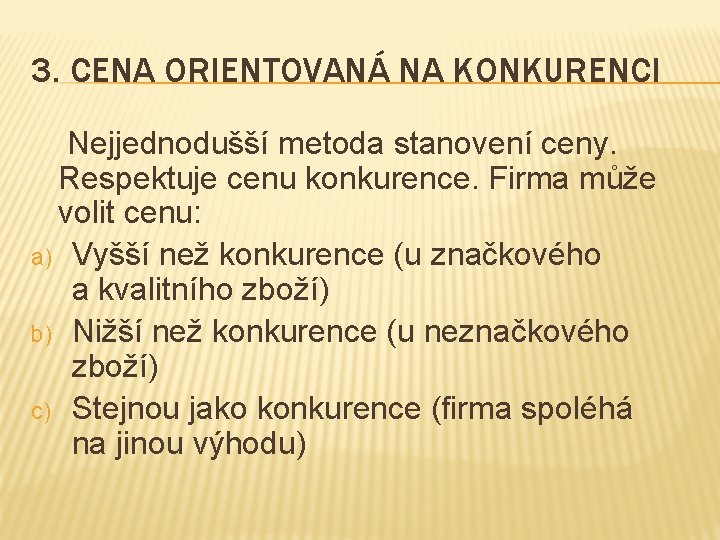 3. CENA ORIENTOVANÁ NA KONKURENCI

Nejjednodušší metoda stanovení ceny. Respektuje cenu konkurence. Firma může volit cenu:

a) Vyšší než konkurence (u značkového a kvalitního zboží)
b) Nižší než konkurence (u neznačkového zboží)
c) Stejnou jako konkurence (firma spoléhá na jinou výhodu)